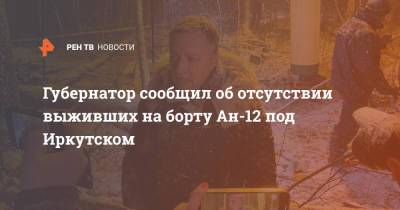 РЕН ТВ НОВОСТИ

Губернатор сообщил об отсутствии выживших на борту Ан-12 под Иркутском